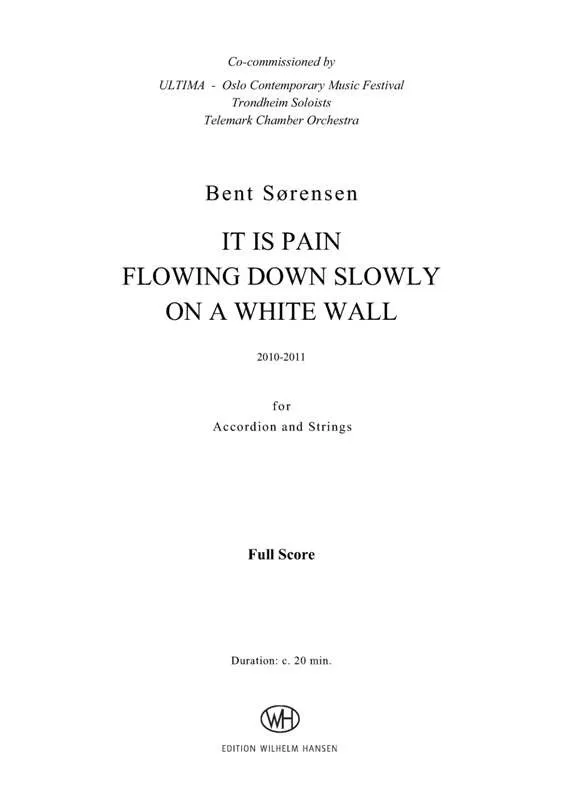 Co-commissioned by
ULTIMA - Oslo Contemporary Music Festival
Trondheim Soloists
Telemark Chamber Orchestra

Bent Sørensen

IT IS PAIN
FLOWING DOWN SLOWLY
ON A WHITE WALL

2010-2011

for
Accordion and Strings

Full Score

Duration: c. 20 min.

WH

EDITION WILHELM HANSEN